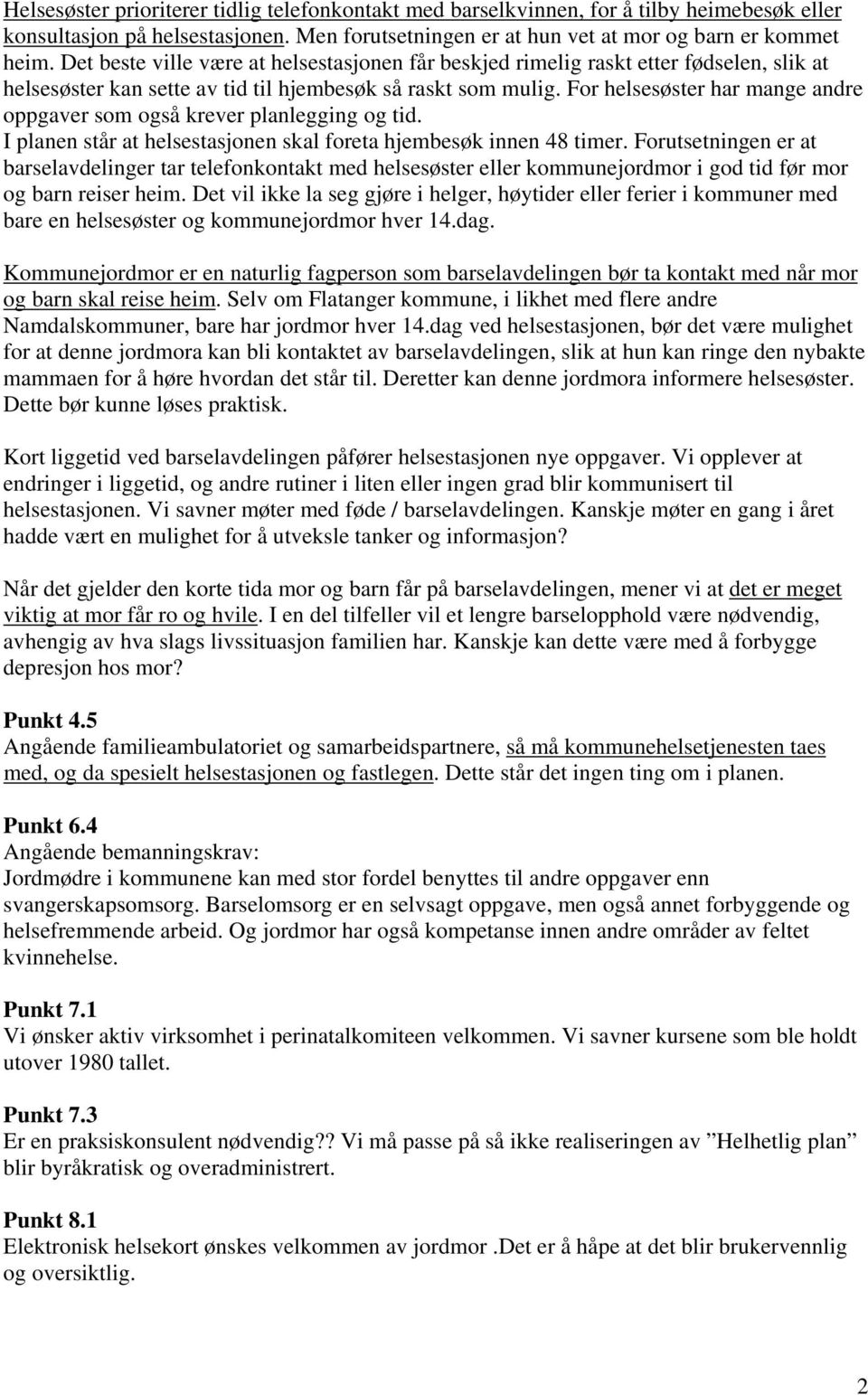 Helsesøster prioriterer tidlig telefonkontakt med barselkvinnen, for å tilby heimebesøk eller konsultasjon på helsestasjonen. Men forutsetningen er at hun vet at mor og barn er kommet heim. Det beste ville være at helsestasjonen får beskjed rimelig raskt etter fødselen, slik at helsesøster kan sette av tid til hjembesøk så raskt som mulig. For helsesøster har mange andre oppgaver som også krever planlegging og tid.
I planen står at helsestasjonen skal foreta hjembesøk innen 48 timer. Forutsetningen er at barselavdelinger tar telefonkontakt med helsesøster eller kommunejordmor i god tid før mor og barn reiser heim. Det vil ikke la seg gjøre i helger, høytider eller ferier i kommuner med bare en helsesøster og kommunejordmor hver 14.dag.

Kommunejordmor er en naturlig fagperson som barselavdelingen bør ta kontakt med når mor og barn skal reise heim. Selv om Flatanger kommune, i likhet med flere andre Namdalskommuner, bare har jordmor hver 14.dag ved helsestasjonen, bør det være mulighet for at denne jordmora kan bli kontaktet av barselavdelingen, slik at hun kan ringe den nybakte mammaen for å høre hvordan det står til. Deretter kan denne jordmora informere helsesøster. Dette bør kunne løses praktisk.

Kort liggetid ved barselavdelingen påfører helsestasjonen nye oppgaver. Vi opplever at endringer i liggetid, og andre rutiner i liten eller ingen grad blir kommunisert til helsestasjonen. Vi savner møter med føde / barselavdelingen. Kanskje møter en gang i året hadde vært en mulighet for å utveksle tanker og informasjon?

Når det gjelder den korte tida mor og barn får på barselavdelingen, mener vi at det er meget viktig at mor får ro og hvile. I en del tilfeller vil et lengre barselopphold være nødvendig, avhengig av hva slags livssituasjon familien har. Kanskje kan dette være med å forbygge depresjon hos mor?

Punkt 4.5
Angående familieambulatoriet og samarbeidspartnere, så må kommunehelsetjenesten taes med, og da spesielt helsestasjonen og fastlegen. Dette står det ingen ting om i planen.

Punkt 6.4
Angående bemanningskrav:
Jordmødre i kommunene kan med stor fordel benyttes til andre oppgaver enn svangerskapsomsorg. Barselomsorg er en selvsagt oppgave, men også annet forbyggende og helsefremmende arbeid. Og jordmor har også kompetanse innen andre områder av feltet kvinnehelse.

Punkt 7.1
Vi ønsker aktiv virksomhet i perinatalkomiteen velkommen. Vi savner kursene som ble holdt utover 1980 tallet.

Punkt 7.3
Er en praksiskonsulent nødvendig?? Vi må passe på så ikke realiseringen av ”Helhetlig plan” blir byråkratisk og overadministrert.

Punkt 8.1
Elektronisk helsekort ønskes velkommen av jordmor .Det er å håpe at det blir brukervennlig og oversiktlig.

2